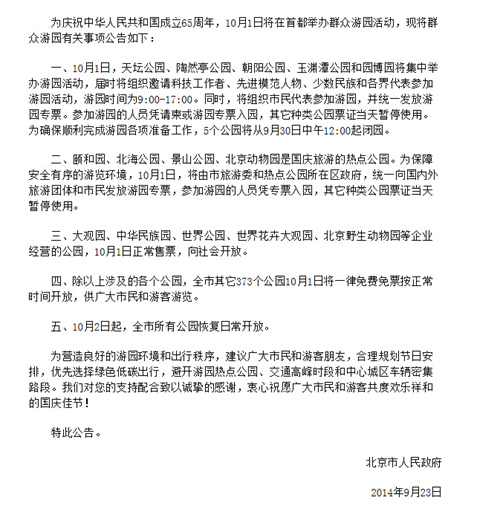 为庆祝中华人民共和国成立65周年，10月1日将在首都举办群众游园活动，现将群众游园有关事项公告如下：

一、10月1日，天坛公园、陶然亭公园、朝阳公园、玉渊潭公园和园博园将集中举办游园活动，届时将组织邀请科技工作者、先进模范人物、少数民族和各界代表参加游园活动，游园时间为9:00-17:00。同时，将组织市民代表参加游园，并统一发放游园专票。参加游园的人员凭请柬或游园专票入园，其它种类公园票证当天暂停使用。为确保顺利完成游园各项准备工作，5个公园将从9月30日中午12:00起闭园。

二、颐和园、北海公园、景山公园、北京动物园是国庆旅游的热点公园。为保障安全有序的游览环境，10月1日，将由市旅游委和热点公园所在区政府，统一向国内外旅游团体和市民发放游园专票，参加游园的人员凭专票入园，其它种类公园票证当天暂停使用。

三、大观园、中华民族园、世界公园、世界花卉大观园、北京野生动物园等企业经营的公园，10月1日正常售票，向社会开放。

四、除以上涉及的各个公园，全市其它373个公园10月1日将一律免费免票按正常时间开放，供广大市民和游客游览。

五、10月2日起，全市所有公园恢复日常开放。

为营造良好的游园环境和出行秩序，建议广大市民和游客朋友，合理规划节日安排，优先选择绿色低碳出行，避开游园热点公园、交通高峰时段和中心城区车辆密集路段。我们对您的支持配合致以诚挚的感谢，衷心祝愿广大市民和游客共度欢乐祥和的国庆佳节！

特此公告。

北京市人民政府

2014年9月23日